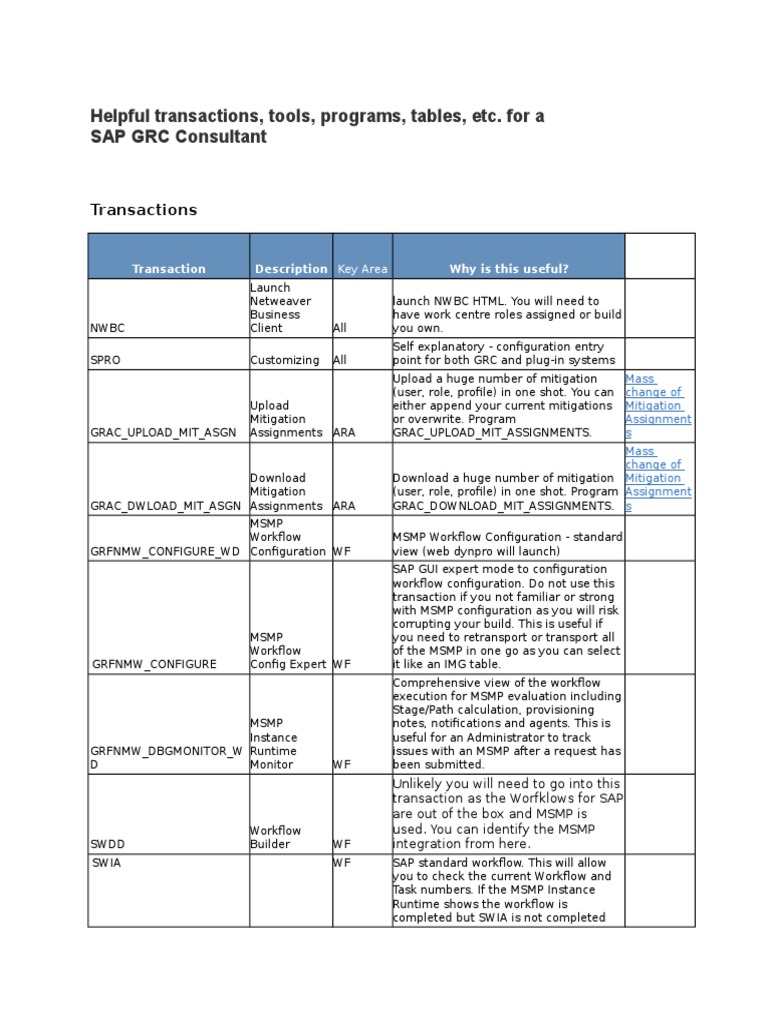 Helpful transactions, tools, programs, tables, etc. for a SAP GRC Consultant

Transactions

| Transaction | Description | Key Area | Why is this useful? | |
|---|---|---|---|---|
| NWBC | Launch Netweaver Business Client | All | launch NWBC HTML. You will need to have work centre roles assigned or build you own. | |
| SPRO | Customizing | All | Self explanatory - configuration entry point for both GRC and plug-in systems | |
| GRAC_UPLOAD_MIT_ASGN | Upload Mitigation Assignments | ARA | Upload a huge number of mitigation (user, role, profile) in one shot. You can either append your current mitigations or overwrite. Program GRAC_UPLOAD_MIT_ASSIGNMENTS. | Mass change of Mitigation Assignments |
| GRAC_DWLOAD_MIT_ASGN | Download Mitigation Assignments | ARA | Download a huge number of mitigation (user, role, profile) in one shot. Program GRAC_DOWNLOAD_MIT_ASSIGNMENTS. | Mass change of Mitigation Assignments |
| GRFNMW_CONFIGURE_WD | MSMP Workflow Configuration | WF | MSMP Workflow Configuration - standard view (web dynpro will launch) | |
| GRFNMW_CONFIGURE | MSMP Workflow Config Expert | WF | SAP GUI expert mode to configuration workflow configuration. Do not use this transaction if you not familiar or strong with MSMP configuration as you will risk corrupting your build. This is useful if you need to retransport or transport all of the MSMP in one go as you can select it like an IMG table. | |
| GRFNMW_DBGMONITOR_WD | MSMP Instance Runtime Monitor | WF | Comprehensive view of the workflow execution for MSMP evaluation including Stage/Path calculation, provisioning notes, notifications and agents. This is useful for an Administrator to track issues with an MSMP after a request has been submitted. | |
| SWDD | Workflow Builder | WF | Unlikely you will need to go into this transaction as the Worfklows for SAP are out of the box and MSMP is used. You can identify the MSMP integration from here. | |
| SWIA | | WF | SAP standard workflow. This will allow you to check the current Workflow and Task numbers. If the MSMP Instance Runtime shows the workflow is completed but SWIA is not completed | |